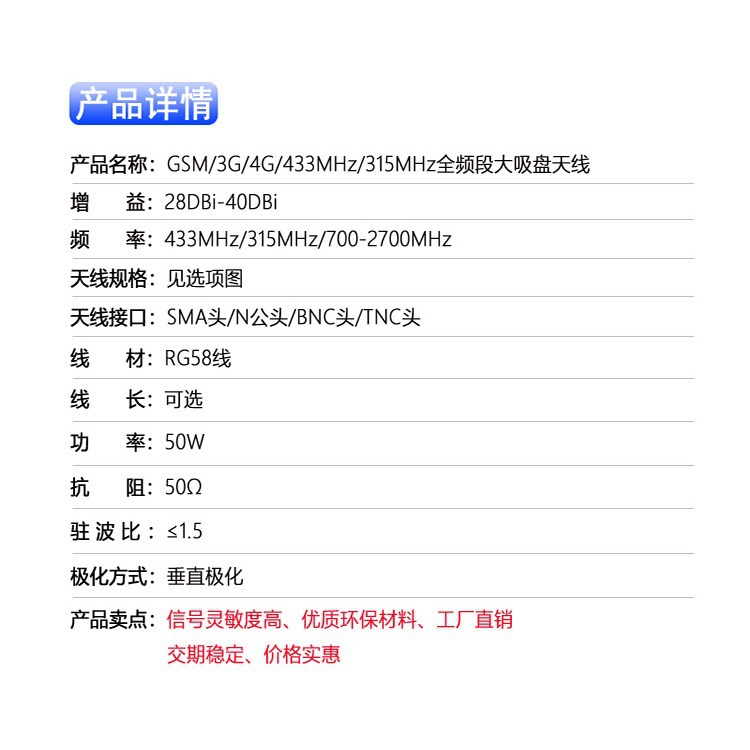 产品详情

产品名称：GSM/3G/4G/433MHz/315MHz全频段大吸盘天线

增　　益：28DBi-40DBi

频　　率：433MHz/315MHz/700-2700MHz

天线规格：见选项图

天线接口：SMA头/N公头/BNC头/TNC头

线　　材：RG58线

线　　长：可选

功　　率：50W

抗　　阻：50Ω

驻 波 比：≤1.5

极化方式：垂直极化

产品卖点：信号灵敏度高、优质环保材料、工厂直销
交期稳定、价格实惠